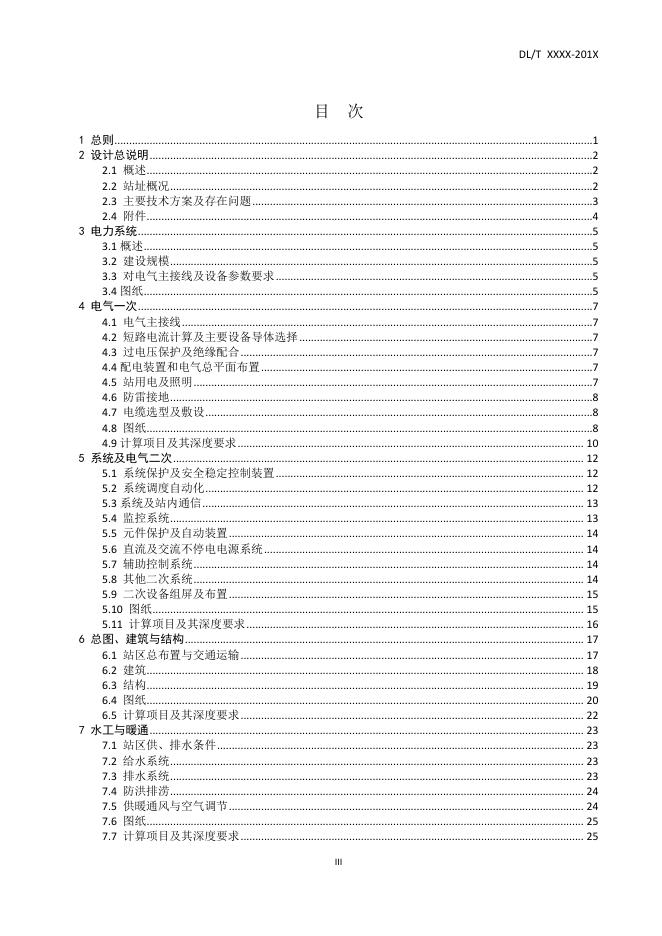 DL/T XXXX-201X

目 次

1 总则 1
2 设计总说明 2
2.1 概述 2
2.2 站址概况 2
2.3 主要技术方案及存在问题 3
2.4 附件 4
3 电力系统 5
3.1 概述 5
3.2 建设规模 5
3.3 对电气主接线及设备参数要求 5
3.4 图纸 5
4 电气一次 7
4.1 电气主接线 7
4.2 短路电流计算及主要设备导体选择 7
4.3 过电压保护及绝缘配合 7
4.4 配电装置和电气总平面布置 7
4.5 站用电及照明 7
4.6 防雷接地 8
4.7 电缆选型及敷设 8
4.8 图纸 8
4.9 计算项目及其深度要求 10
5 系统及电气二次 12
5.1 系统保护及安全稳定控制装置 12
5.2 系统调度自动化 12
5.3 系统及站内通信 13
5.4 监控系统 13
5.5 元件保护及自动装置 14
5.6 直流及交流不停电电源系统 14
5.7 辅助控制系统 14
5.8 其他二次系统 14
5.9 二次设备组屏及布置 15
5.10 图纸 15
5.11 计算项目及其深度要求 16
6 总图、建筑与结构 17
6.1 站区总布置与交通运输 17
6.2 建筑 18
6.3 结构 19
6.4 图纸 20
6.5 计算项目及其深度要求 22
7 水工与暖通 23
7.1 站区供、排水条件 23
7.2 给水系统 23
7.3 排水系统 23
7.4 防洪排涝 24
7.5 供暖通风与空气调节 24
7.6 图纸 25
7.7 计算项目及其深度要求 25

III